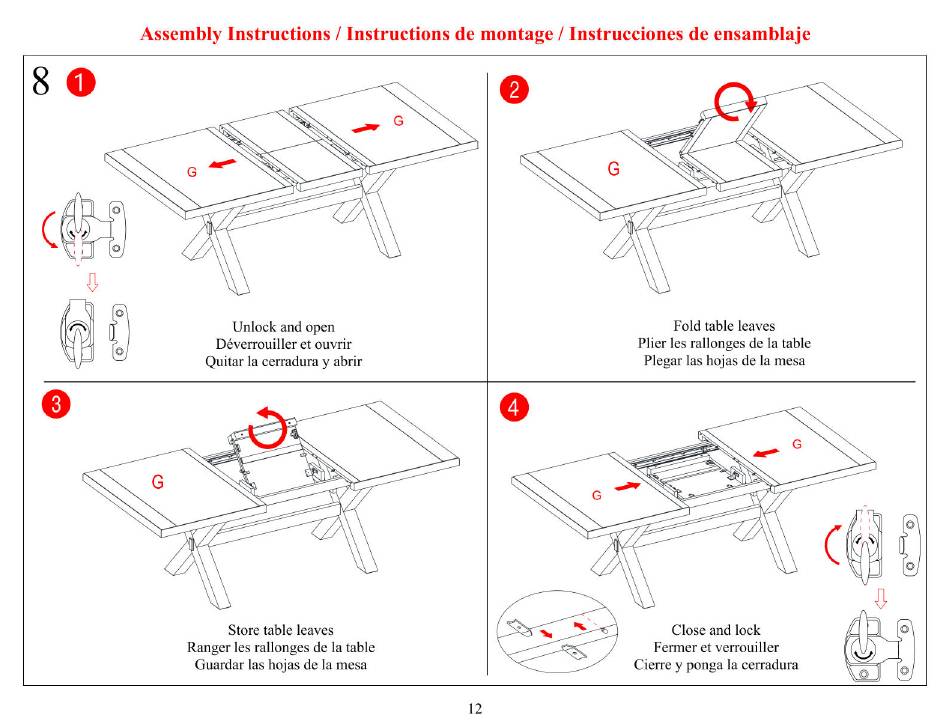 Assembly Instructions / Instructions de montage / Instrucciones de ensamblaje

8 1

G

G

Unlock and open
Déverrouiller et ouvrir
Quitar la cerradura y abrir

2

G

Fold table leaves
Plier les rallonges de la table
Plegar las hojas de la mesa

3

G

Store table leaves
Ranger les rallonges de la table
Guardar las hojas de la mesa

4

G

G

Close and lock
Fermer et verrouiller
Cierre y ponga la cerradura

12